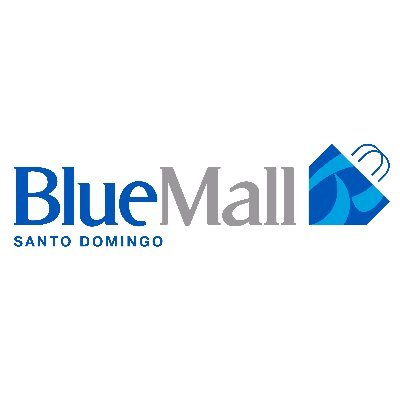 BlueMall
SANTO DOMINGO